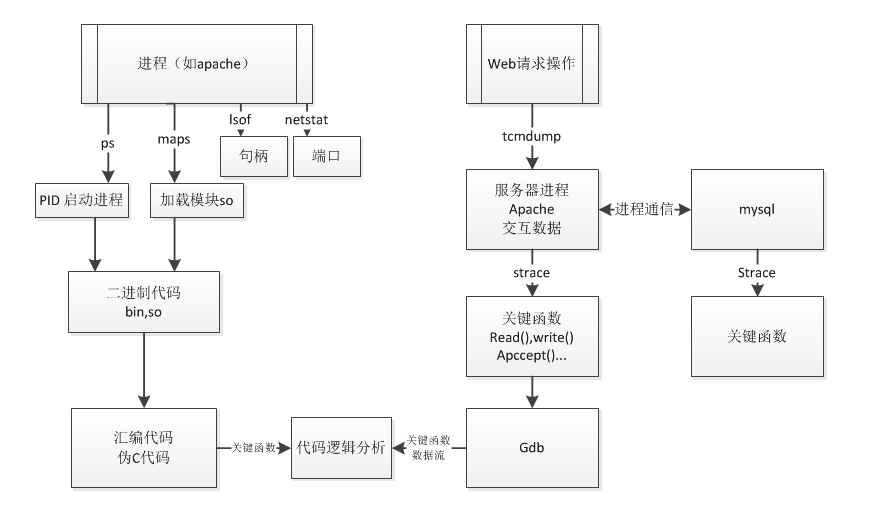 进程（如apache）

ps

maps

lsof

netstat

句柄

端口

PID 启动进程

加载模块so

二进制代码
bin,so

汇编代码
伪C代码

关键函数

代码逻辑分析

关键函数
数据流

Web请求操作

tcmdump

服务器进程
Apache
交互数据

进程通信

mysql

strace

Strace

关键函数
Read(),write()
Apccept()...

关键函数

Gdb